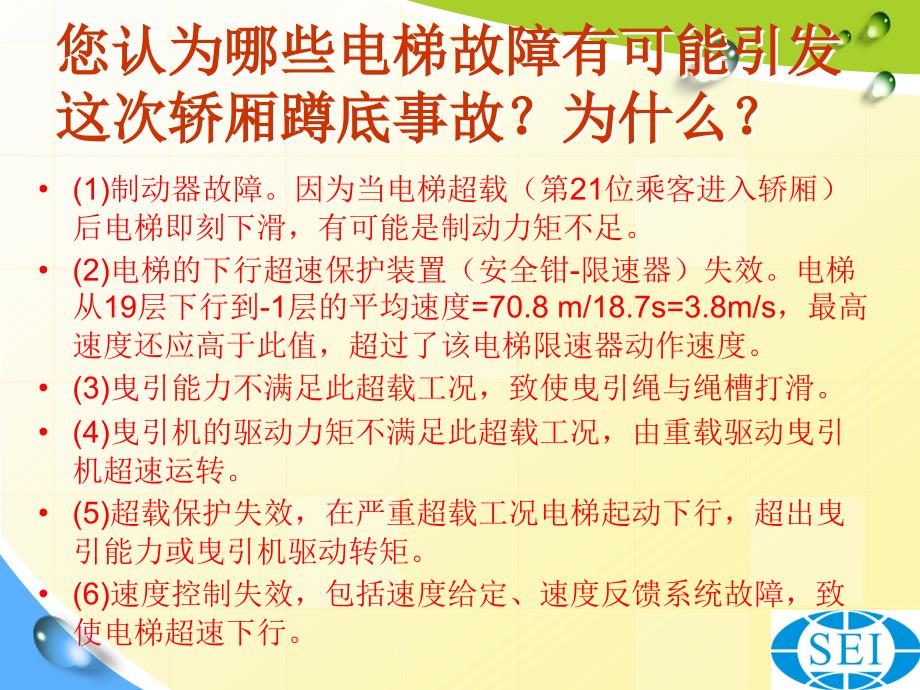 您认为哪些电梯故障有可能引发这次轿厢蹲底事故？为什么？

• (1)制动器故障。因为当电梯超载（第21位乘客进入轿厢）后电梯即刻下滑，有可能是制动力矩不足。
• (2)电梯的下行超速保护装置（安全钳-限速器）失效。电梯从19层下行到-1层的平均速度=70.8 m/18.7s=3.8m/s，最高速度还应高于此值，超过了该电梯限速器动作速度。
• (3)曳引能力不满足此超载工况，致使曳引绳与绳槽打滑。
• (4)曳引机的驱动力矩不满足此超载工况，由重载驱动曳引机超速运转。
• (5)超载保护失效，在严重超载工况电梯起动下行，超出曳引能力或曳引机驱动转矩。
• (6)速度控制失效，包括速度给定、速度反馈系统故障，致使电梯超速下行。

SEI